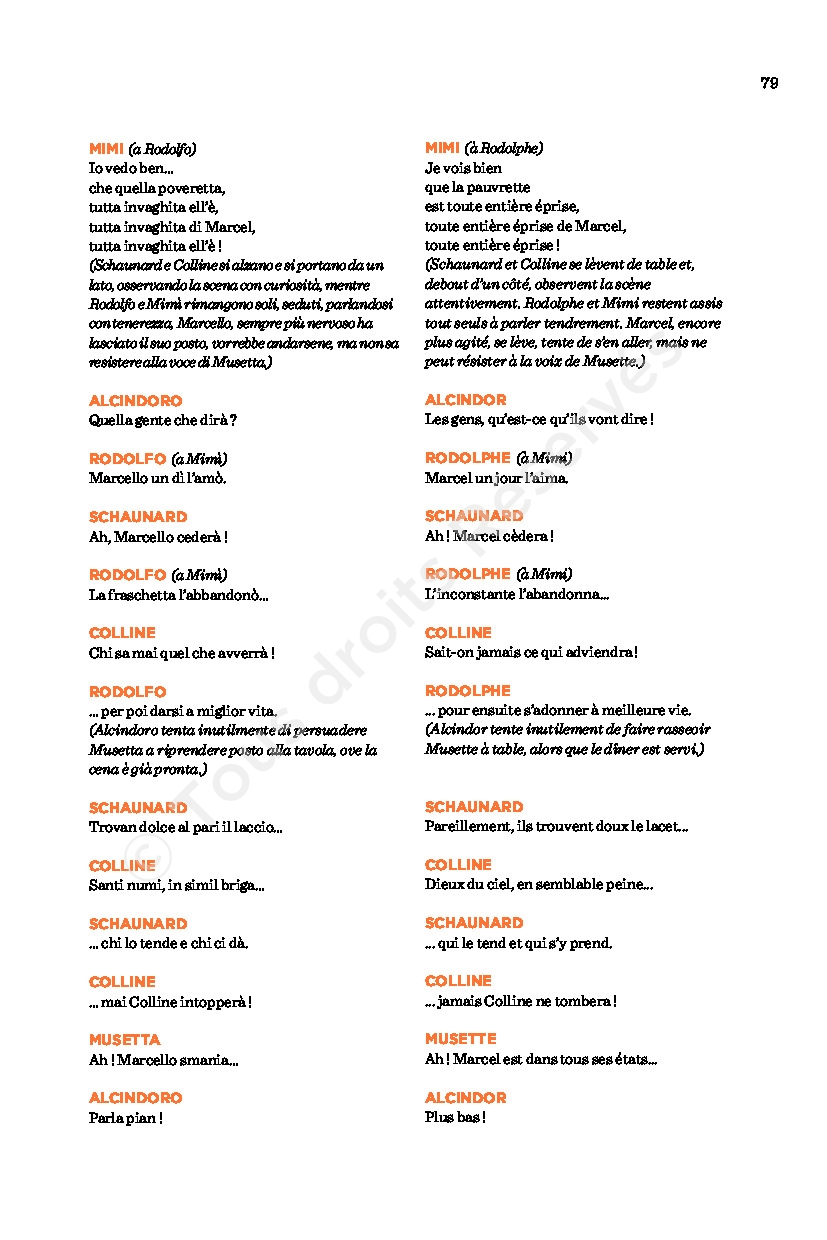 79

MIMI (a Rodolfo)
Io vedo ben…
che quella poveretta,
tutta invaghita ell'è,
tutta invaghita di Marcel,
tutta invaghita ell'è !
(Schaunard e Colline si alzano e si portano da un lato, osservando la scena con curiosità, mentre Rodolfo e Mimì rimangono soli, seduti, parlandosi con tenerezza, Marcello, sempre più nervoso ha lasciato il suo posto, vorrebbe andarsene, ma non sa resistere alla voce di Musetta.)

ALCINDORO
Quella gente che dirà ?

RODOLFO (a Mimì)
Marcello un dì l'amò.

SCHAUNARD
Ah, Marcello cederà !

RODOLFO (a Mimì)
La fraschetta l'abbandonò…

COLLINE
Chi sa mai quel che avverrà !

RODOLFO
… per poi darsi a miglior vita.
(Alcindoro tenta inutilmente di persuadere Musetta a riprendere posto alla tavola, ove la cena è già pronta.)

SCHAUNARD
Trovan dolce al pari il laccio…

COLLINE
Santi numi, in simil briga…

SCHAUNARD
… chi lo tende e chi ci dà.

COLLINE
… mai Colline intopperà !

MUSETTA
Ah ! Marcello smania…

ALCINDORO
Parla pian !

MIMI (à Rodolphe)
Je vois bien
que la pauvrette
est toute entière éprise,
toute entière éprise de Marcel,
toute entière éprise !
(Schaunard et Colline se lèvent de table et, debout d'un côté, observent la scène attentivement. Rodolphe et Mimi restent assis tout seuls à parler tendrement. Marcel, encore plus agité, se lève, tente de s'en aller, mais ne peut résister à la voix de Musette.)

ALCINDOR
Les gens, qu'est-ce qu'ils vont dire !

RODOLPHE (à Mimi)
Marcel un jour l'aima.

SCHAUNARD
Ah ! Marcel cèdera !

RODOLPHE (à Mimi)
L'inconstante l'abandonna…

COLLINE
Sait-on jamais ce qui adviendra !

RODOLPHE
… pour ensuite s'adonner à meilleure vie.
(Alcindor tente inutilement de faire rasseoir Musette à table, alors que le dîner est servi.)

SCHAUNARD
Pareillement, ils trouvent doux le lacet…

COLLINE
Dieux du ciel, en semblable peine…

SCHAUNARD
… qui le tend et qui s'y prend.

COLLINE
… jamais Colline ne tombera !

MUSETTE
Ah ! Marcel est dans tous ses états…

ALCINDOR
Plus bas !

© Tous droits réservés